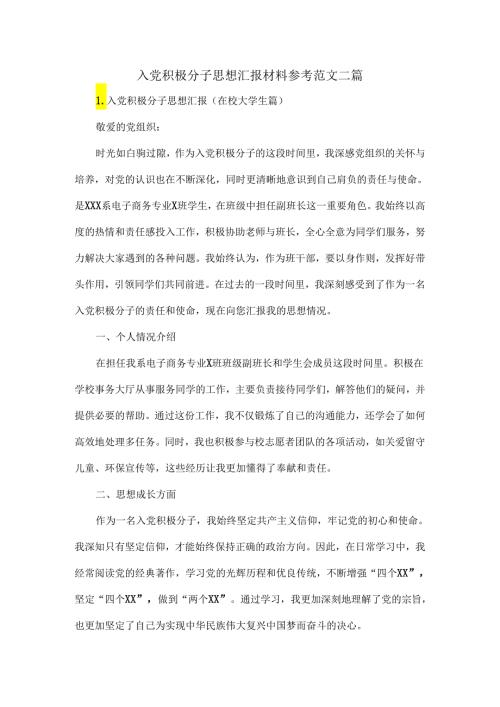 入党积极分子思想汇报材料参考范文二篇

1.入党积极分子思想汇报（在校大学生篇）

敬爱的党组织：

时光如白驹过隙，作为入党积极分子的这段时间里，我深感党组织的关怀与培养，对党的认识也在不断深化，同时更清晰地意识到自己肩负的责任与使命。是XXX系电子商务专业X班学生，在班级中担任副班长这一重要角色。我始终以高度的热情和责任感投入工作，积极协助老师与班长，全心全意为同学们服务，努力解决大家遇到的各种问题。我始终认为，作为班干部，要以身作则，发挥好带头作用，引领同学们共同前进。在过去的一段时间里，我深刻感受到了作为一名入党积极分子的责任和使命，现在向您汇报我的思想情况。

一、个人情况介绍

在担任我系电子商务专业X班班级副班长和学生会成员这段时间里。积极在学校事务大厅从事服务同学的工作，主要负责接待同学们，解答他们的疑问，并提供必要的帮助。通过这份工作，我不仅锻炼了自己的沟通能力，还学会了如何高效地处理多任务。同时，我也积极参与校志愿者团队的各项活动，如关爱留守儿童、环保宣传等，这些经历让我更加懂得了奉献和责任。

二、思想成长方面

作为一名入党积极分子，我始终坚定共产主义信仰，牢记党的初心和使命。我深知只有坚定信仰，才能始终保持正确的政治方向。因此，在日常学习中，我经常阅读党的经典著作，学习党的光辉历程和优良传统，不断增强“四个XX”，坚定“四个XX”，做到“两个XX”。通过学习，我更加深刻地理解了党的宗旨，也更加坚定了自己为实现中华民族伟大复兴中国梦而奋斗的决心。